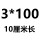 3*100

10厘米长